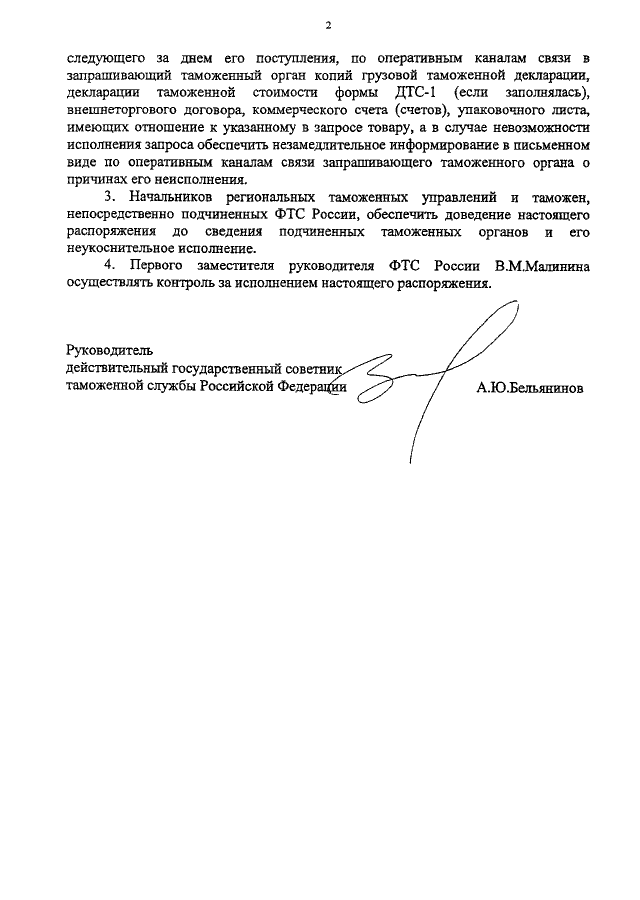 2

следующего за днем его поступления, по оперативным каналам связи в запрашивающий таможенный орган копий грузовой таможенной декларации, декларации таможенной стоимости формы ДТС-1 (если заполнялась), внешнеторгового договора, коммерческого счета (счетов), упаковочного листа, имеющих отношение к указанному в запросе товару, а в случае невозможности исполнения запроса обеспечить незамедлительное информирование в письменном виде по оперативным каналам связи запрашивающего таможенного органа о причинах его неисполнения.

3. Начальников региональных таможенных управлений и таможен, непосредственно подчиненных ФТС России, обеспечить доведение настоящего распоряжения до сведения подчиненных таможенных органов и его неукоснительное исполнение.

4. Первого заместителя руководителя ФТС России В.М.Малинина осуществлять контроль за исполнением настоящего распоряжения.

Руководитель
действительный государственный советник
таможенной службы Российской Федерации
А.Ю.Бельянинов